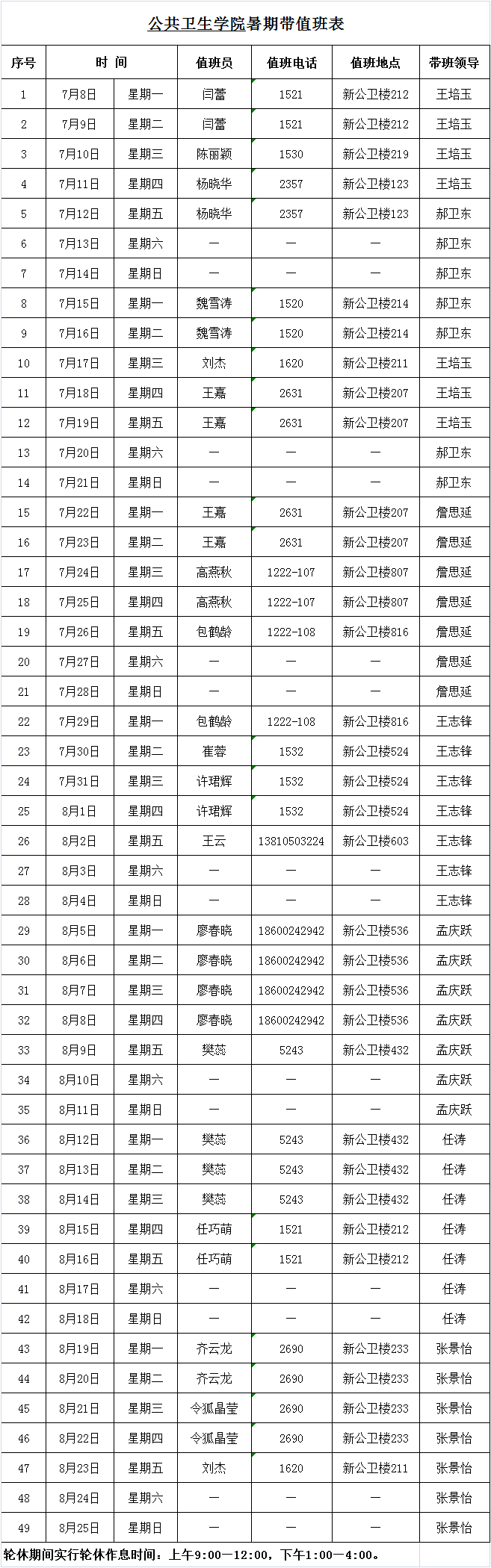 公共卫生学院暑期带值班表

| 序号 | 时 间 | | 值班员 | 值班电话 | 值班地点 | 带班领导 |
|---|---|---|---|---|---|---|
| 1 | 7月8日 | 星期一 | 闫蕾 | 1521 | 新公卫楼212 | 王培玉 |
| 2 | 7月9日 | 星期二 | 闫蕾 | 1521 | 新公卫楼212 | 王培玉 |
| 3 | 7月10日 | 星期三 | 陈丽颖 | 1530 | 新公卫楼219 | 王培玉 |
| 4 | 7月11日 | 星期四 | 杨晓华 | 2357 | 新公卫楼123 | 王培玉 |
| 5 | 7月12日 | 星期五 | 杨晓华 | 2357 | 新公卫楼123 | 郝卫东 |
| 6 | 7月13日 | 星期六 | — | — | — | 郝卫东 |
| 7 | 7月14日 | 星期日 | — | — | — | 郝卫东 |
| 8 | 7月15日 | 星期一 | 魏雪涛 | 1520 | 新公卫楼214 | 郝卫东 |
| 9 | 7月16日 | 星期二 | 魏雪涛 | 1520 | 新公卫楼214 | 郝卫东 |
| 10 | 7月17日 | 星期三 | 刘杰 | 1620 | 新公卫楼211 | 王培玉 |
| 11 | 7月18日 | 星期四 | 王嘉 | 2631 | 新公卫楼207 | 王培玉 |
| 12 | 7月19日 | 星期五 | 王嘉 | 2631 | 新公卫楼207 | 王培玉 |
| 13 | 7月20日 | 星期六 | — | — | — | 郝卫东 |
| 14 | 7月21日 | 星期日 | — | — | — | 郝卫东 |
| 15 | 7月22日 | 星期一 | 王嘉 | 2631 | 新公卫楼207 | 詹思延 |
| 16 | 7月23日 | 星期二 | 王嘉 | 2631 | 新公卫楼207 | 詹思延 |
| 17 | 7月24日 | 星期三 | 高燕秋 | 1222-107 | 新公卫楼807 | 詹思延 |
| 18 | 7月25日 | 星期四 | 高燕秋 | 1222-107 | 新公卫楼807 | 詹思延 |
| 19 | 7月26日 | 星期五 | 包鹤龄 | 1222-108 | 新公卫楼816 | 詹思延 |
| 20 | 7月27日 | 星期六 | — | — | — | 詹思延 |
| 21 | 7月28日 | 星期日 | — | — | — | 詹思延 |
| 22 | 7月29日 | 星期一 | 包鹤龄 | 1222-108 | 新公卫楼816 | 王志锋 |
| 23 | 7月30日 | 星期二 | 崔蓉 | 1532 | 新公卫楼524 | 王志锋 |
| 24 | 7月31日 | 星期三 | 许珺辉 | 1532 | 新公卫楼524 | 王志锋 |
| 25 | 8月1日 | 星期四 | 许珺辉 | 1532 | 新公卫楼524 | 王志锋 |
| 26 | 8月2日 | 星期五 | 王云 | 13810503224 | 新公卫楼603 | 王志锋 |
| 27 | 8月3日 | 星期六 | — | — | — | 王志锋 |
| 28 | 8月4日 | 星期日 | — | — | — | 王志锋 |
| 29 | 8月5日 | 星期一 | 廖春晓 | 18600242942 | 新公卫楼536 | 孟庆跃 |
| 30 | 8月6日 | 星期二 | 廖春晓 | 18600242942 | 新公卫楼536 | 孟庆跃 |
| 31 | 8月7日 | 星期三 | 廖春晓 | 18600242942 | 新公卫楼536 | 孟庆跃 |
| 32 | 8月8日 | 星期四 | 廖春晓 | 18600242942 | 新公卫楼536 | 孟庆跃 |
| 33 | 8月9日 | 星期五 | 樊蕊 | 5243 | 新公卫楼432 | 孟庆跃 |
| 34 | 8月10日 | 星期六 | — | — | — | 孟庆跃 |
| 35 | 8月11日 | 星期日 | — | — | — | 孟庆跃 |
| 36 | 8月12日 | 星期一 | 樊蕊 | 5243 | 新公卫楼432 | 任涛 |
| 37 | 8月13日 | 星期二 | 樊蕊 | 5243 | 新公卫楼432 | 任涛 |
| 38 | 8月14日 | 星期三 | 樊蕊 | 5243 | 新公卫楼432 | 任涛 |
| 39 | 8月15日 | 星期四 | 任巧萌 | 1521 | 新公卫楼212 | 任涛 |
| 40 | 8月16日 | 星期五 | 任巧萌 | 1521 | 新公卫楼212 | 任涛 |
| 41 | 8月17日 | 星期六 | — | — | — | 任涛 |
| 42 | 8月18日 | 星期日 | — | — | — | 任涛 |
| 43 | 8月19日 | 星期一 | 齐云龙 | 2690 | 新公卫楼233 | 张景怡 |
| 44 | 8月20日 | 星期二 | 齐云龙 | 2690 | 新公卫楼233 | 张景怡 |
| 45 | 8月21日 | 星期三 | 令狐晶莹 | 2690 | 新公卫楼233 | 张景怡 |
| 46 | 8月22日 | 星期四 | 令狐晶莹 | 2690 | 新公卫楼233 | 张景怡 |
| 47 | 8月23日 | 星期五 | 刘杰 | 1620 | 新公卫楼211 | 张景怡 |
| 48 | 8月24日 | 星期六 | — | — | — | 张景怡 |
| 49 | 8月25日 | 星期日 | — | — | — | 张景怡 |

轮休期间实行轮休作息时间：上午9:00—12:00，下午1:00—4:00。